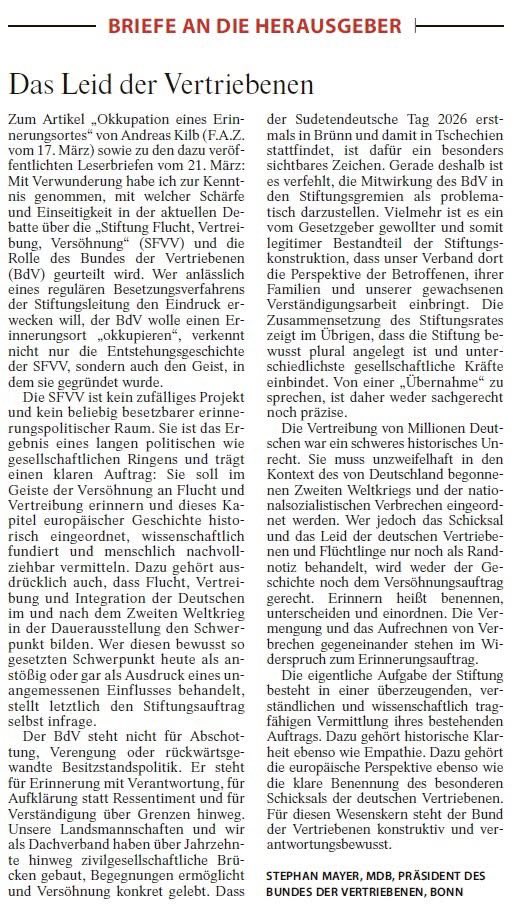 BRIEFE AN DIE HERAUSGEBER

Das Leid der Vertriebenen

Zum Artikel „Okkupation eines Erinnerungsortes“ von Andreas Kilb (F.A.Z. vom 17. März) sowie zu den dazu veröffentlichten Leserbriefen vom 21. März: Mit Verwunderung habe ich zur Kenntnis genommen, mit welcher Schärfe und Einseitigkeit in der aktuellen Debatte über die „Stiftung Flucht, Vertreibung, Versöhnung“ (SFVV) und die Rolle des Bundes der Vertriebenen (BdV) geurteilt wird. Wer anlässlich eines regulären Besetzungsverfahrens der Stiftungsleitung den Eindruck erwecken will, der BdV wolle einen Erinnerungsort „okkupieren“, verkennt nicht nur die Entstehungsgeschichte der SFVV, sondern auch den Geist, in dem sie gegründet wurde.

Die SFVV ist kein zufälliges Projekt und kein beliebig besetzbarer erinnerungspolitischer Raum. Sie ist das Ergebnis eines langen politischen wie gesellschaftlichen Ringens und trägt einen klaren Auftrag: Sie soll im Geiste der Versöhnung an Flucht und Vertreibung erinnern und dieses Kapitel europäischer Geschichte historisch eingeordnet, wissenschaftlich fundiert und menschlich nachvollziehbar vermitteln. Dazu gehört ausdrücklich auch, dass Flucht, Vertreibung und Integration der Deutschen im und nach dem Zweiten Weltkrieg in der Dauerausstellung den Schwerpunkt bilden. Wer diesen bewusst so gesetzten Schwerpunkt heute als anstößig oder gar als Ausdruck eines unangemessenen Einflusses behandelt, stellt letztlich den Stiftungsauftrag selbst infrage.

Der BdV steht nicht für Abschottung, Verengung oder rückwärtsgewandte Besitzstandspolitik. Er steht für Erinnerung mit Verantwortung, für Aufklärung statt Ressentiment und für Verständigung über Grenzen hinweg. Unsere Landsmannschaften und wir als Dachverband haben über Jahrzehnte hinweg zivilgesellschaftliche Brücken gebaut, Begegnungen ermöglicht und Versöhnung konkret gelebt. Dass der Sudetendeutsche Tag 2026 erstmals in Brünn und damit in Tschechien stattfindet, ist dafür ein besonders sichtbares Zeichen. Gerade deshalb ist es verfehlt, die Mitwirkung des BdV in den Stiftungsgremien als problematisch darzustellen. Vielmehr ist es ein vom Gesetzgeber gewollter und somit legitimer Bestandteil der Stiftungskonstruktion, dass unser Verband dort die Perspektive der Betroffenen, ihrer Familien und unserer gewachsenen Verständigungsarbeit einbringt. Die Zusammensetzung des Stiftungsrates zeigt im Übrigen, dass die Stiftung bewusst plural angelegt ist und unterschiedlichste gesellschaftliche Kräfte einbindet. Von einer „Übernahme“ zu sprechen, ist daher weder sachgerecht noch präzise.

Die Vertreibung von Millionen Deutschen war ein schweres historisches Unrecht. Sie muss unzweifelhaft in den Kontext des von Deutschland begonnenen Zweiten Weltkriegs und der nationalsozialistischen Verbrechen eingeordnet werden. Wer jedoch das Schicksal und das Leid der deutschen Vertriebenen und Flüchtlinge nur noch als Randnotiz behandelt, wird weder der Geschichte noch dem Versöhnungsauftrag gerecht. Erinnern heißt benennen, unterscheiden und einordnen. Die Vermengung und das Aufrechnen von Verbrechen gegeneinander stehen im Widerspruch zum Erinnerungsauftrag.

Die eigentliche Aufgabe der Stiftung besteht in einer überzeugenden, verständlichen und wissenschaftlich tragfähigen Vermittlung ihres bestehenden Auftrags. Dazu gehört historische Klarheit ebenso wie Empathie. Dazu gehört die europäische Perspektive ebenso wie die klare Benennung des besonderen Schicksals der deutschen Vertriebenen. Für diesen Wesenskern steht der Bund der Vertriebenen konstruktiv und verantwortungsbewusst.

STEPHAN MAYER, MDB, PRÄSIDENT DES BUNDES DER VERTRIEBENEN, BONN